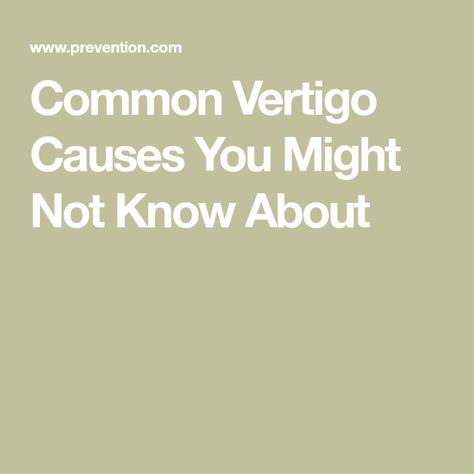 www.prevention.com

Common Vertigo Causes You Might Not Know About